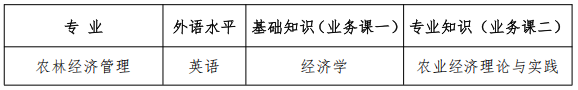 | 专 业 | 外语水平 | 基础知识（业务课一） | 专业知识（业务课二） |
|---|---|---|---|
| 农林经济管理 | 英语 | 经济学 | 农业经济理论与实践 |